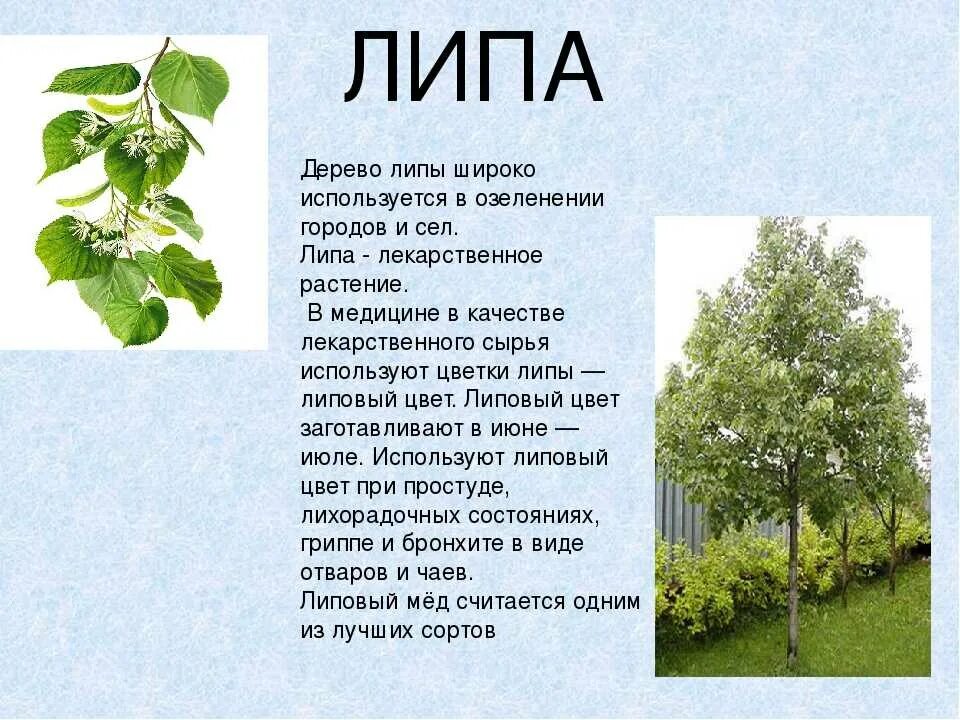 ЛИПА

Дерево липы широко используется в озеленении городов и сел.

Липа - лекарственное растение.

В медицине в качестве лекарственного сырья используют цветки липы — липовый цвет. Липовый цвет заготавливают в июне — июле. Используют липовый цвет при простуде, лихорадочных состояниях, гриппе и бронхите в виде отваров и чаев.

Липовый мёд считается одним из лучших сортов